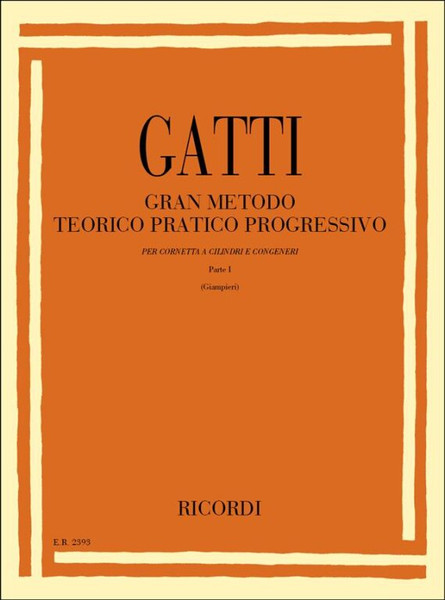 GATTI

GRAN METODO
TEORICO PRATICO PROGRESSIVO

PER CORNETTA A CILINDRI E CONGENERI

Parte I

(Giampieri)

RICORDI

E.R. 2393